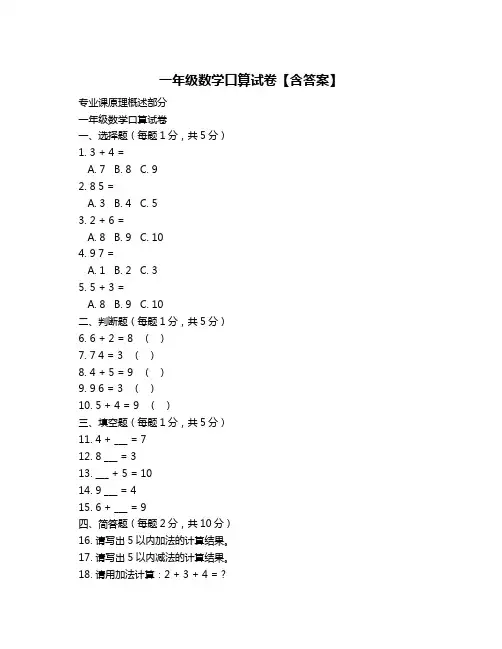 一年级数学口算试卷【含答案】

专业课原理概述部分

一年级数学口算试卷

一、选择题（每题 1 分，共 5 分）

1. 3 + 4 =

A. 7 B. 8 C. 9

2. 8 5 =

A. 3 B. 4 C. 5

3. 2 + 6 =

A. 8 B. 9 C. 10

4. 9 7 =

A. 1 B. 2 C. 3

5. 5 + 3 =

A. 8 B. 9 C. 10

二、判断题（每题 1 分，共 5 分）

6. 6 + 2 = 8 （ ）

7. 7 4 = 3 （ ）

8. 4 + 5 = 9 （ ）

9. 9 6 = 3 （ ）

10. 5 + 4 = 9 （ ）

三、填空题（每题 1 分，共 5 分）

11. 4 + ___ = 7

12. 8 ___ = 3

13. ___ + 5 = 10

14. 9 ___ = 4

15. 6 + ___ = 9

四、简答题（每题 2 分，共 10 分）

16. 请写出 5 以内加法的计算结果。

17. 请写出 5 以内减法的计算结果。

18. 请用加法计算：2 + 3 + 4 = ?